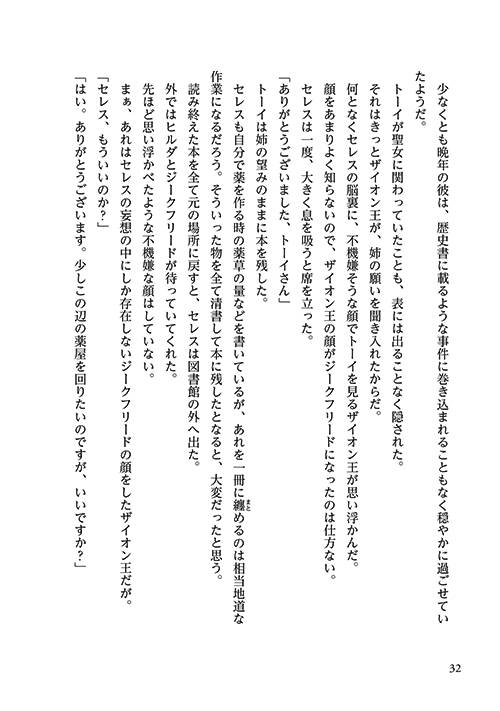 少なくとも晩年の彼は、歴史書に載るような事件に巻き込まれることもなく穏やかに過ごせていたようだ。

トーイが聖女に関わっていたことも、表には出ることなく隠された。

それはきっとザイオン王が、姉の願いを聞き入れたからだ。

何となくセレスの脳裏に、不機嫌そうな顔でトーイを見るザイオン王が思い浮かんだ。

顔をあまりよく知らないので、ザイオン王の顔がジークフリードになったのは仕方ない。

セレスは一度、大きく息を吸うと席を立った。

「ありがとうございました、トーイさん」

トーイは姉の望みのままに本を残した。

セレスも自分で薬を作る時の薬草の量などを書いているが、あれを一冊に纏めるのは相当地道な作業になるだろう。そういった物を全て清書して本に残したとなると、大変だったと思う。

読み終えた本を全て元の場所に戻すと、セレスは図書館の外へ出た。

外ではヒルダとジークフリードが待っていてくれた。

先ほど思い浮かべたような不機嫌な顔はしていない。

まぁ、あれはセレスの妄想の中にしか存在しないジークフリードの顔をしたザイオン王だが。

「セレス、もういいのか？」

「はい。ありがとうございます。少しこの辺の薬屋を回りたいのですが、いいですか？」

32